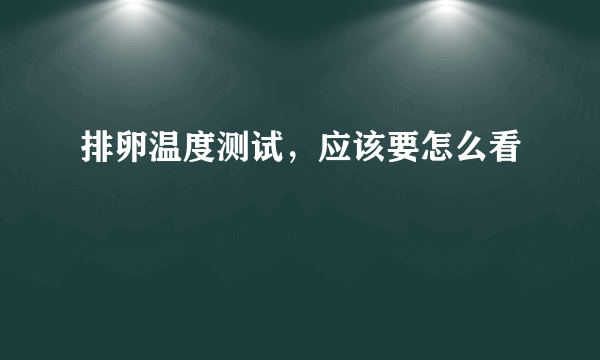 排卵温度测试，应该要怎么看